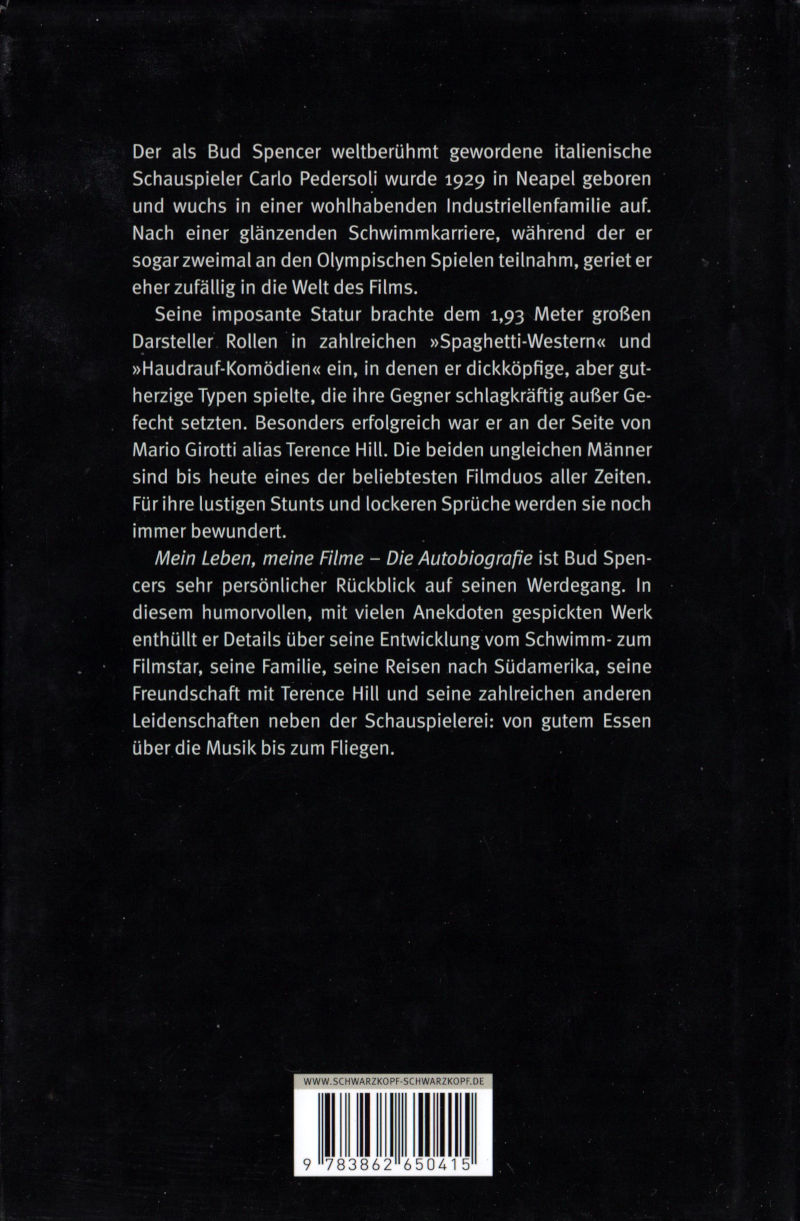 Der als Bud Spencer weltberühmt gewordene italienische Schauspieler Carlo Pedersoli wurde 1929 in Neapel geboren und wuchs in einer wohlhabenden Industriellenfamilie auf. Nach einer glänzenden Schwimmkarriere, während der er sogar zweimal an den Olympischen Spielen teilnahm, geriet er eher zufällig in die Welt des Films.

Seine imposante Statur brachte dem 1,93 Meter großen Darsteller Rollen in zahlreichen »Spaghetti-Western« und »Haudrauf-Komödien« ein, in denen er dickköpfige, aber gutherzige Typen spielte, die ihre Gegner schlagkräftig außer Gefecht setzten. Besonders erfolgreich war er an der Seite von Mario Girotti alias Terence Hill. Die beiden ungleichen Männer sind bis heute eines der beliebtesten Filmduos aller Zeiten. Für ihre lustigen Stunts und lockeren Sprüche werden sie noch immer bewundert.

Mein Leben, meine Filme – Die Autobiografie ist Bud Spencers sehr persönlicher Rückblick auf seinen Werdegang. In diesem humorvollen, mit vielen Anekdoten gespickten Werk enthüllt er Details über seine Entwicklung vom Schwimm- zum Filmstar, seine Familie, seine Reisen nach Südamerika, seine Freundschaft mit Terence Hill und seine zahlreichen anderen Leidenschaften neben der Schauspielerei: von gutem Essen über die Musik bis zum Fliegen.

WWW.SCHWARZKOPF-SCHWARZKOPF.DE

9 783862 650415